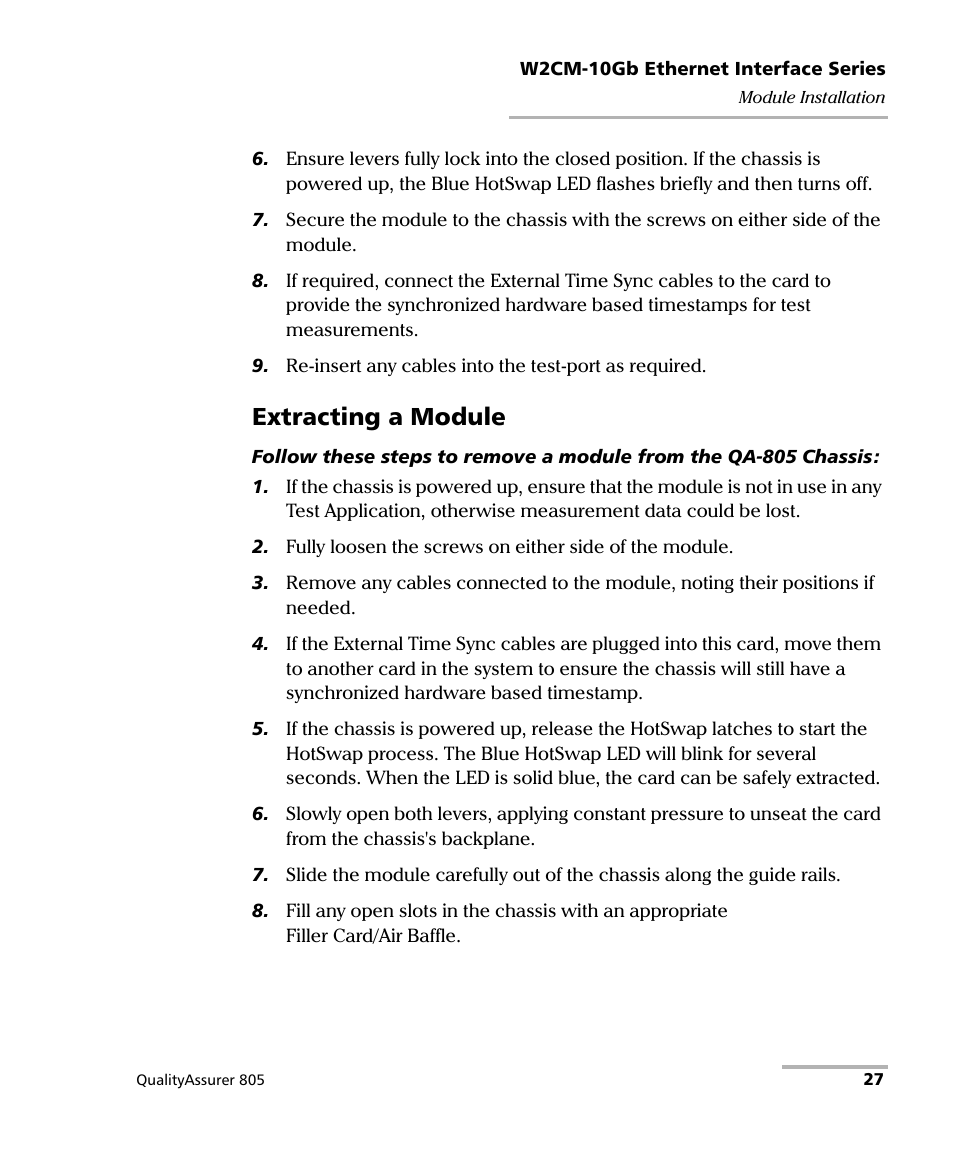 W2CM-10Gb Ethernet Interface Series
Module Installation

6. Ensure levers fully lock into the closed position. If the chassis is powered up, the Blue HotSwap LED flashes briefly and then turns off.

7. Secure the module to the chassis with the screws on either side of the module.

8. If required, connect the External Time Sync cables to the card to provide the synchronized hardware based timestamps for test measurements.

9. Re-insert any cables into the test-port as required.

Extracting a Module

Follow these steps to remove a module from the QA-805 Chassis:

1. If the chassis is powered up, ensure that the module is not in use in any Test Application, otherwise measurement data could be lost.

2. Fully loosen the screws on either side of the module.

3. Remove any cables connected to the module, noting their positions if needed.

4. If the External Time Sync cables are plugged into this card, move them to another card in the system to ensure the chassis will still have a synchronized hardware based timestamp.

5. If the chassis is powered up, release the HotSwap latches to start the HotSwap process. The Blue HotSwap LED will blink for several seconds. When the LED is solid blue, the card can be safely extracted.

6. Slowly open both levers, applying constant pressure to unseat the card from the chassis's backplane.

7. Slide the module carefully out of the chassis along the guide rails.

8. Fill any open slots in the chassis with an appropriate Filler Card/Air Baffle.

QualityAssurer 805
27